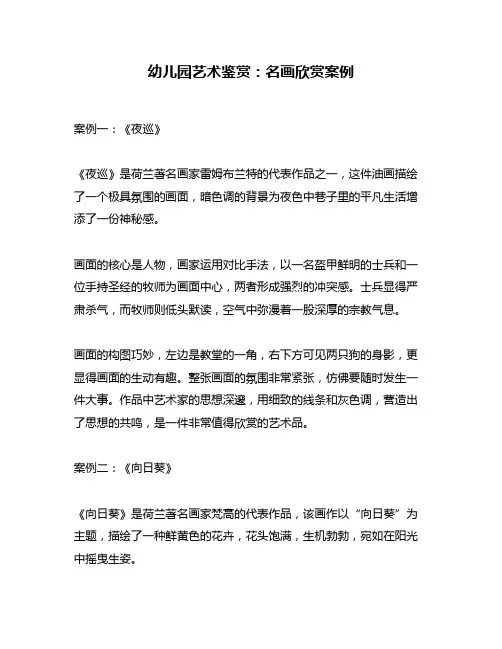 幼儿园艺术鉴赏：名画欣赏案例

案例一：《夜巡》

《夜巡》是荷兰著名画家雷姆布兰特的代表作品之一，这件油画描绘了一个极具氛围的画面，暗色调的背景为夜色中巷子里的平凡生活增添了一份神秘感。

画面的核心是人物，画家运用对比手法，以一名盔甲鲜明的士兵和一位手持圣经的牧师为画面中心，两者形成强烈的冲突感。士兵显得严肃杀气，而牧师则低头默读，空气中弥漫着一股深厚的宗教气息。

画面的构图巧妙，左边是教堂的一角，右下方可见两只狗的身影，更显得画面的生动有趣。整张画面的氛围非常紧张，仿佛要随时发生一件大事。作品中艺术家的思想深邃，用细致的线条和灰色调，营造出了思想的共鸣，是一件非常值得欣赏的艺术品。

案例二：《向日葵》

《向日葵》是荷兰著名画家梵高的代表作品，该画作以“向日葵”为主题，描绘了一种鲜黄色的花卉，花头饱满，生机勃勃，宛如在阳光中摇曳生姿。